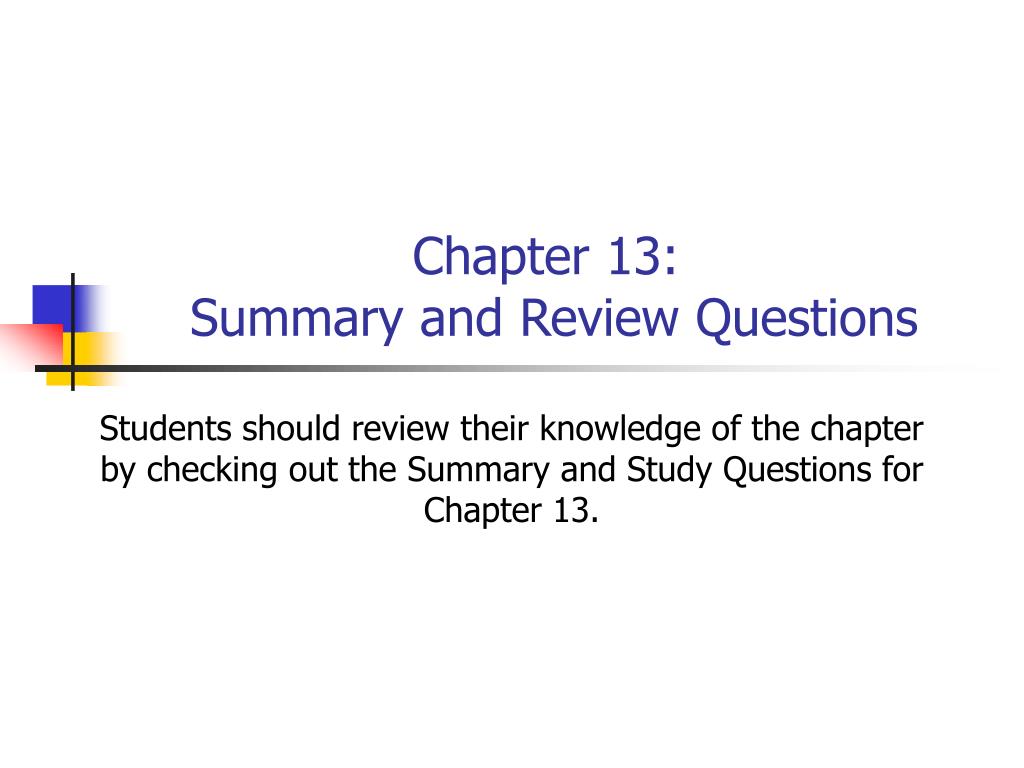 Chapter 13:
Summary and Review Questions

Students should review their knowledge of the chapter by checking out the Summary and Study Questions for Chapter 13.